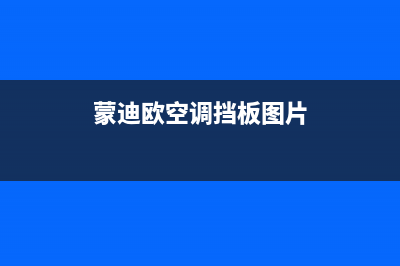 蒙迪欧空调挡板图片